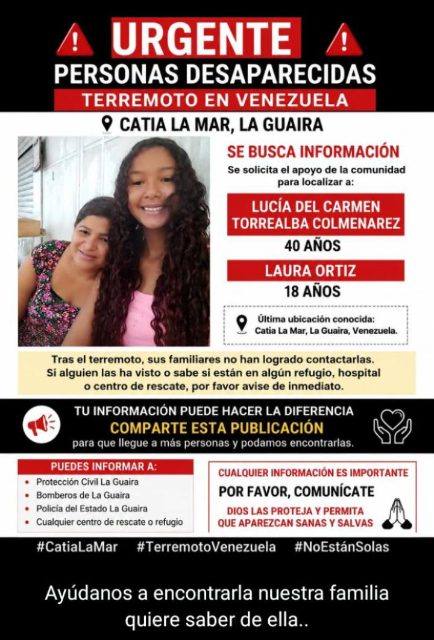 URGENTE
PERSONAS DESAPARECIDAS
TERREMOTO EN VENEZUELA
CATIA LA MAR, LA GUAIRA

SE BUSCA INFORMACIÓN
Se solicita el apoyo de la comunidad para localizar a:

LUCÍA DEL CARMEN TORREALBA COLMENAREZ
40 AÑOS

LAURA ORTIZ
18 AÑOS

Última ubicación conocida: Catia La Mar, La Guaira, Venezuela.

Tras el terremoto, sus familiares no han logrado contactarlas. Si alguien las ha visto o sabe si están en algún refugio, hospital o centro de rescate, por favor avise de inmediato.

TU INFORMACIÓN PUEDE HACER LA DIFERENCIA
COMPARTE ESTA PUBLICACIÓN
para que llegue a más personas y podamos encontrarlas.

PUEDES INFORMAR A:
• Protección Civil La Guaira
• Bomberos de La Guaira
• Policía del Estado La Guaira
• Cualquier centro de rescate o refugio

CUALQUIER INFORMACIÓN ES IMPORTANTE
POR FAVOR, COMUNÍCATE
DIOS LAS PROTEJA Y PERMITA QUE APAREZCAN SANAS Y SALVAS

#CatiaLaMar #TerremotoVenezuela #NoEstánSolas

Ayúdanos a encontrarla nuestra familia quiere saber de ella..